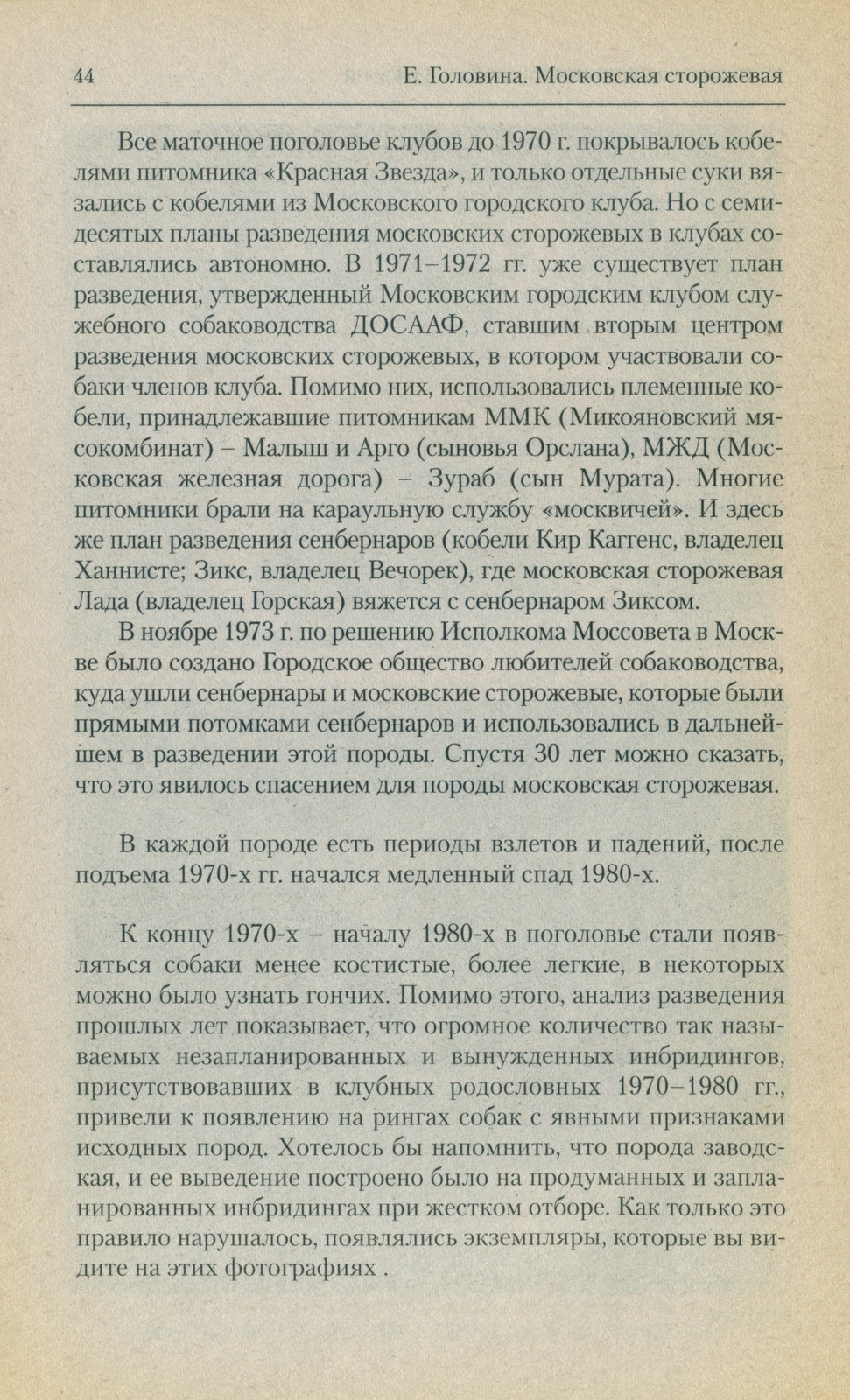 44 Е. Головина. Московская сторожевая

Все маточное поголовье клубов до 1970 г. покрывалось кобелями питомника «Красная Звезда», и только отдельные суки вязались с кобелями из Московского городского клуба. Но с семидесятых планы разведения московских сторожевых в клубах составлялись автономно. В 1971–1972 гг. уже существует план разведения, утвержденный Московским городским клубом служебного собаководства ДОСААФ, ставшим вторым центром разведения московских сторожевых, в котором участвовали собаки членов клуба. Помимо них, использовались племенные кобели, принадлежавшие питомникам ММК (Микояновский мясокомбинат) – Малыш и Арго (сыновья Орслана), МЖД (Московская железная дорога) – Зураб (сын Мурата). Многие питомники брали на караульную службу «москвичей». И здесь же план разведения сенбернаров (кобели Кир Каггенс, владелец Ханнисте; Зикс, владелец Вечорек), где московская сторожевая Лада (владелец Горская) вяжется с сенбернаром Зиксом.

В ноябре 1973 г. по решению Исполкома Моссовета в Москве было создано Городское общество любителей собаководства, куда ушли сенбернары и московские сторожевые, которые были прямыми потомками сенбернаров и использовались в дальнейшем в разведении этой породы. Спустя 30 лет можно сказать, что это явилось спасением для породы московская сторожевая.

В каждой породе есть периоды взлетов и падений, после подъема 1970-х гг. начался медленный спад 1980-х.

К концу 1970-х – началу 1980-х в поголовье стали появляться собаки менее костистые, более легкие, в некоторых можно было узнать гончих. Помимо этого, анализ разведения прошлых лет показывает, что огромное количество так называемых незапланированных и вынужденных инбридингов, присутствовавших в клубных родословных 1970–1980 гг., привели к появлению на рингах собак с явными признаками исходных пород. Хотелось бы напомнить, что порода заводская, и ее выведение построено было на продуманных и запланированных инбридингах при жестком отборе. Как только это правило нарушалось, появлялись экземпляры, которые вы видите на этих фотографиях .